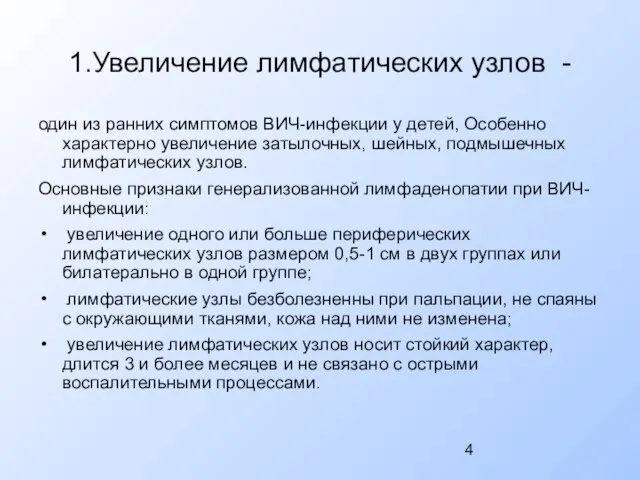 1.Увеличение лимфатических узлов -

один из ранних симптомов ВИЧ-инфекции у детей, Особенно характерно увеличение затылочных, шейных, подмышечных лимфатических узлов.

Основные признаки генерализованной лимфаденопатии при ВИЧ-инфекции:

• увеличение одного или больше периферических лимфатических узлов размером 0,5-1 см в двух группах или билатерально в одной группе;

• лимфатические узлы безболезненны при пальпации, не спаяны с окружающими тканями, кожа над ними не изменена;

• увеличение лимфатических узлов носит стойкий характер, длится 3 и более месяцев и не связано с острыми воспалительными процессами.

4